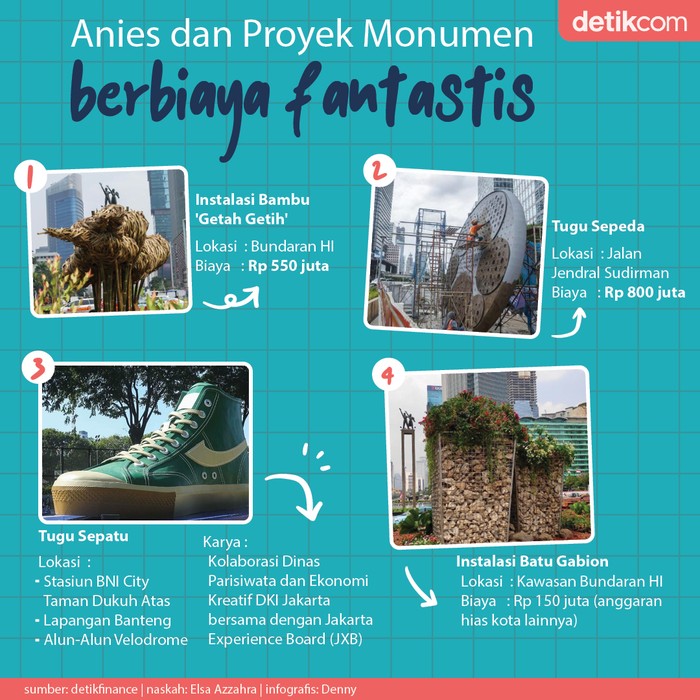 detikcom

Anies dan Proyek Monumen
berbiaya fantastis

1
Instalasi Bambu 'Getah Getih'
Lokasi : Bundaran HI
Biaya : Rp 550 juta

2
Tugu Sepeda
Lokasi : Jalan Jendral Sudirman
Biaya : Rp 800 juta

3
Tugu Sepatu
Lokasi :
- Stasiun BNI City Taman Dukuh Atas
- Lapangan Banteng
- Alun-Alun Velodrome

Karya :
Kolaborasi Dinas Parisiwata dan Ekonomi Kreatif DKI Jakarta bersama dengan Jakarta Experience Board (JXB)

4
Instalasi Batu Gabion
Lokasi : Kawasan Bundaran HI
Biaya : Rp 150 juta (anggaran hias kota lainnya)

sumber: detikfinance | naskah: Elsa Azzahra | infografis: Denny